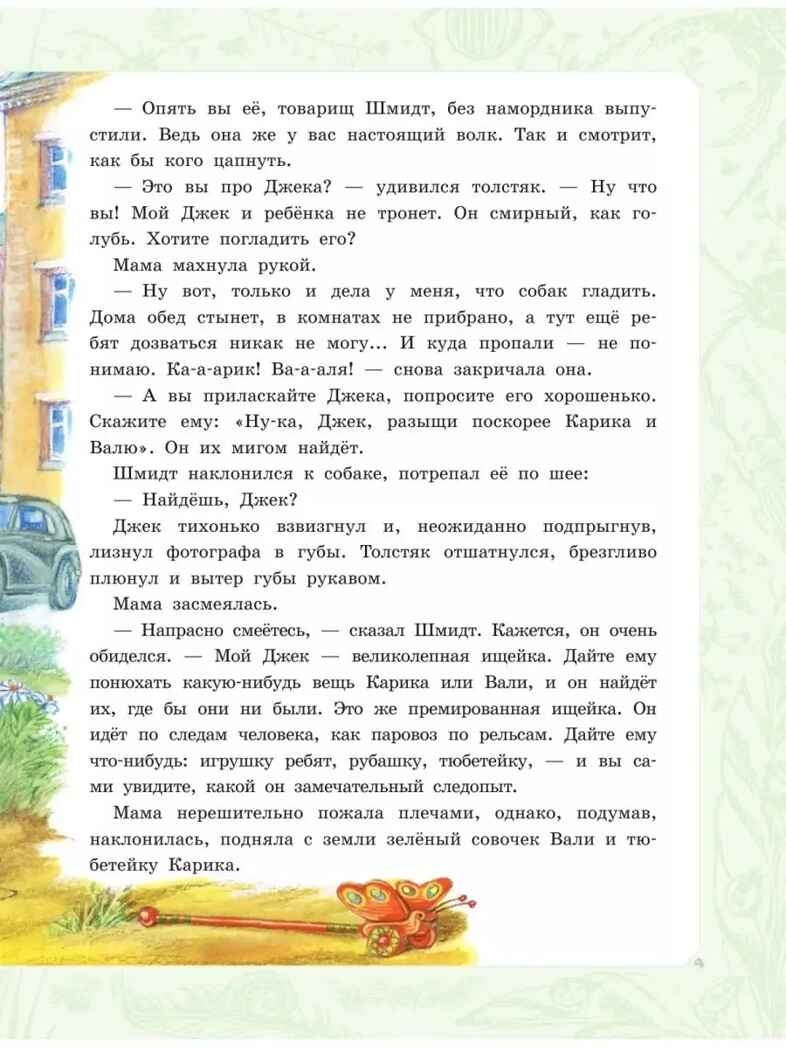 — Опять вы её, товарищ Шмидт, без намордника выпустили. Ведь она же у вас настоящий волк. Так и смотрит, как бы кого цапнуть.

— Это вы про Джека? — удивился толстяк. — Ну что вы! Мой Джек и ребёнка не тронет. Он смирный, как голубь. Хотите погладить его?

Мама махнула рукой.

— Ну вот, только и дела у меня, что собак гладить. Дома обед стынет, в комнатах не прибрано, а тут ещё ребят дозваться никак не могу... И куда пропали — не понимаю. Ка-а-арик! Ва-а-аля! — снова закричала она.

— А вы приласкайте Джека, попросите его хорошенько. Скажите ему: «Ну-ка, Джек, разыщи поскорее Карика и Валю». Он их мигом найдёт.

Шмидт наклонился к собаке, потрепал её по шее:

— Найдёшь, Джек?

Джек тихонько взвизгнул и, неожиданно подпрыгнув, лизнул фотографа в губы. Толстяк отшатнулся, брезгливо плюнул и вытер губы рукавом.

Мама засмеялась.

— Напрасно смеётесь, — сказал Шмидт. Кажется, он очень обиделся. — Мой Джек — великолепная ищейка. Дайте ему понюхать какую-нибудь вещь Карика или Вали, и он найдёт их, где бы они ни были. Это же премированная ищейка. Он идёт по следам человека, как паровоз по рельсам. Дайте ему что-нибудь: игрушку ребят, рубашку, тюбетейку, — и вы сами увидите, какой он замечательный следопыт.

Мама нерешительно пожала плечами, однако, подумав, наклонилась, подняла с земли зелёный совочек Вали и тюбетейку Карика.